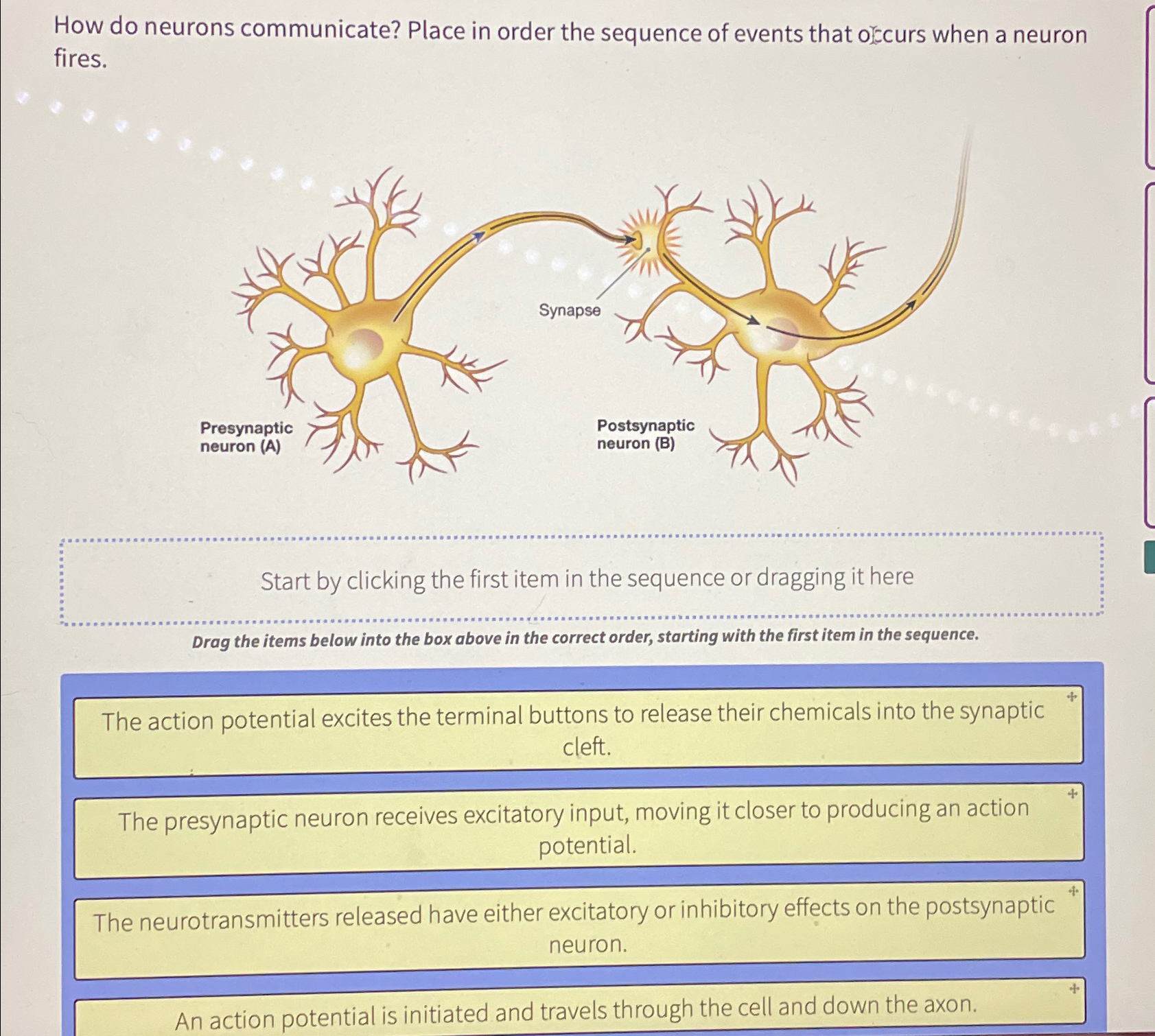 How do neurons communicate? Place in order the sequence of events that occurs when a neuron fires.

Synapse

Presynaptic neuron (A)

Postsynaptic neuron (B)

Start by clicking the first item in the sequence or dragging it here

Drag the items below into the box above in the correct order, starting with the first item in the sequence.

The action potential excites the terminal buttons to release their chemicals into the synaptic cleft.

The presynaptic neuron receives excitatory input, moving it closer to producing an action potential.

The neurotransmitters released have either excitatory or inhibitory effects on the postsynaptic neuron.

An action potential is initiated and travels through the cell and down the axon.